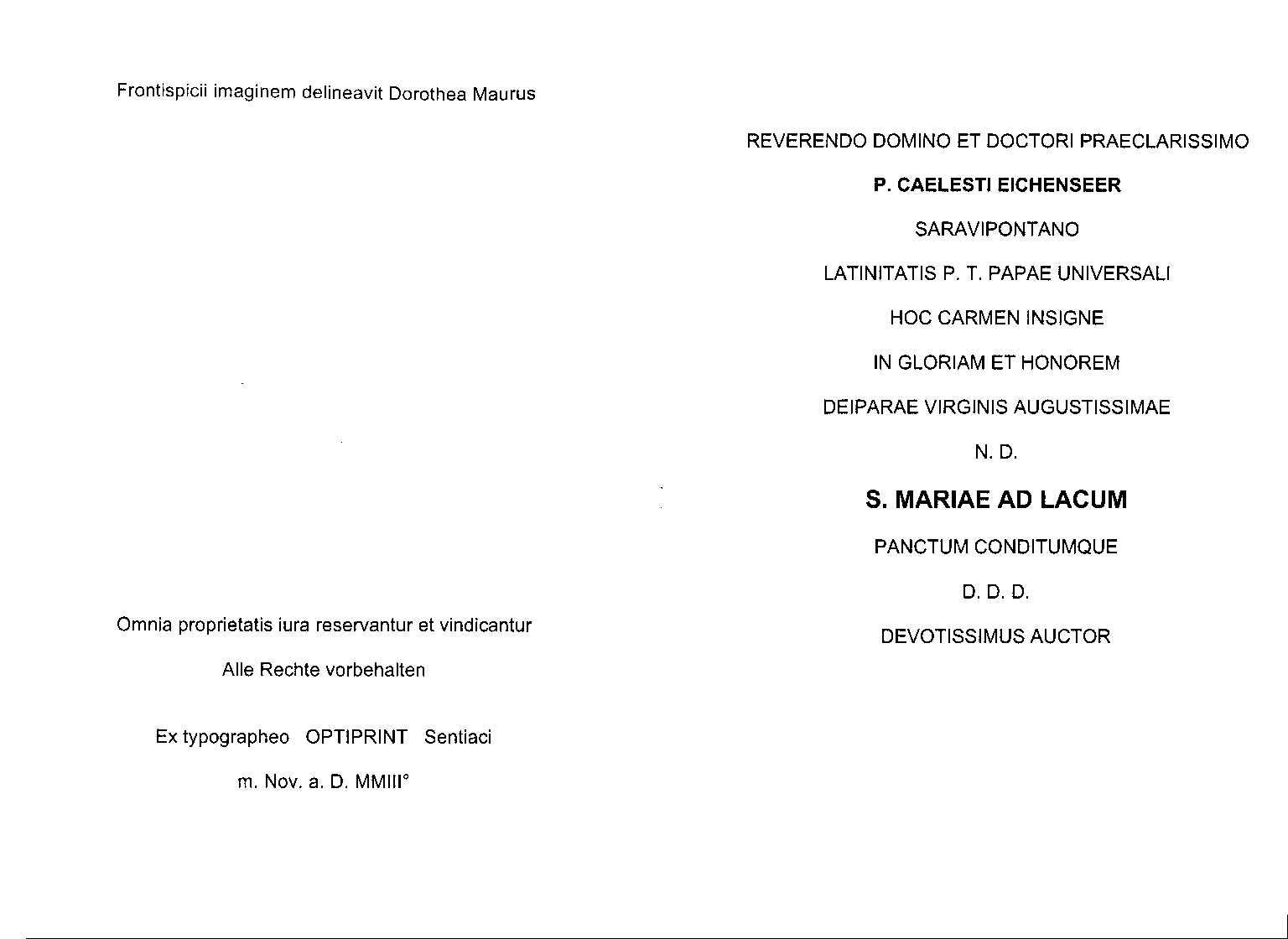 Frontispicii imaginem delineavit Dorothea Maurus

Omnia proprietatis iura reservantur et vindicantur

Alle Rechte vorbehalten

Ex typographeo OPTIPRINT Sentiaci

m. Nov. a. D. MMIII°

REVERENDO DOMINO ET DOCTORI PRAECLARISSIMO

P. CAELESTI EICHENSEER

SARAVIPONTANO

LATINITATIS P. T. PAPAE UNIVERSALI

HOC CARMEN INSIGNE

IN GLORIAM ET HONOREM

DEIPARAE VIRGINIS AUGUSTISSIMAE

N. D.

S. MARIAE AD LACUM

PANCTUM CONDITUMQUE

D. D. D.

DEVOTISSIMUS AUCTOR